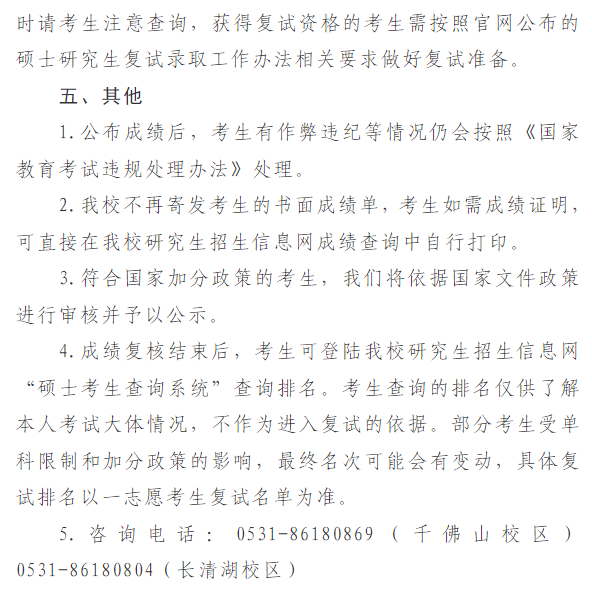 时请考生注意查询，获得复试资格的考生需按照官网公布的硕士研究生复试录取工作办法相关要求做好复试准备。

五、其他

1. 公布成绩后，考生有作弊违纪等情况仍会按照《国家教育考试违规处理办法》处理。

2. 我校不再寄发考生的书面成绩单，考生如需成绩证明，可直接在我校研究生招生信息网成绩查询中自行打印。

3. 符合国家加分政策的考生，我们将依据国家文件政策进行审核并予以公示。

4. 成绩复核结束后，考生可登陆我校研究生招生信息网“硕士考生查询系统”查询排名。考生查询的排名仅供了解本人考试大体情况，不作为进入复试的依据。部分考生受单科限制和加分政策的影响，最终名次可能会有变动，具体复试排名以一志愿考生复试名单为准。

5. 咨询电话：0531-86180869（千佛山校区）0531-86180804（长清湖校区）